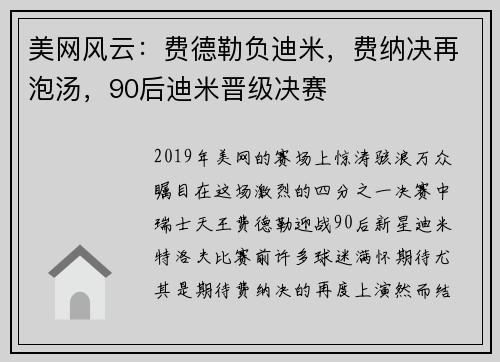 美网风云：费德勒负迪米，费纳决再泡汤，90后迪米晋级决赛

2019年美网的赛场上惊涛骇浪万众瞩目在这场激烈的四分之一决赛中瑞士天王费德勒迎战90后新星迪米特洛夫比赛前许多球迷满怀期待尤其是期待费纳决的再度上演然而结